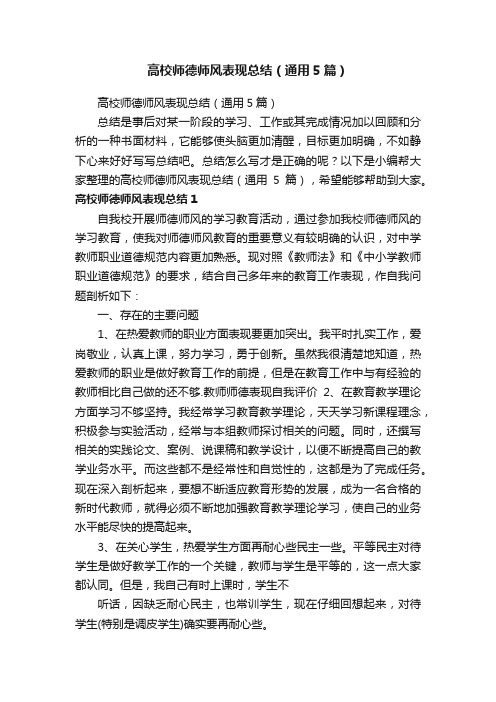 高校师德师风表现总结（通用5篇）

高校师德师风表现总结（通用5篇）

总结是事后对某一阶段的学习、工作或其完成情况加以回顾和分析的一种书面材料，它能够使头脑更加清醒，目标更加明确，不如静下心来好好写写总结吧。总结怎么写才是正确的呢？以下是小编帮大家整理的高校师德师风表现总结（通用 5 篇），希望能够帮助到大家。

高校师德师风表现总结1

自我校开展师德师风的学习教育活动，通过参加我校师德师风的学习教育，使我对师德师风教育的重要意义有较明确的认识，对中学教师职业道德规范内容更加熟悉。现对照《教师法》和《中小学教师职业道德规范》的要求，结合自己多年来的教育工作表现，作自我问题剖析如下：

一、存在的主要问题

1、在热爱教师的职业方面表现要更加突出。我平时扎实工作，爱岗敬业，认真上课，努力学习，勇于创新。虽然我很清楚地知道，热爱教师的职业是做好教育工作的前提，但是在教育工作中与有经验的教师相比自己做的还不够.教师师德表现自我评价 2、在教育教学理论方面学习不够坚持。我经常学习教育教学理论，天天学习新课程理念，积极参与实验活动，经常与本组教师探讨相关的问题。同时，还撰写相关的实践论文、案例、说课稿和教学设计，以便不断提高自己的教学业务水平。而这些都不是经常性和自觉性的，这都是为了完成任务。现在深入剖析起来，要想不断适应教育形势的发展，成为一名合格的新时代教师，就得必须不断地加强教育教学理论学习，使自己的业务水平能尽快的提高起来。

3、在关心学生，热爱学生方面再耐心些民主一些。平等民主对待学生是做好教学工作的一个关键，教师与学生是平等的，这一点大家都认同。但是，我自己有时上课时，学生不

听话，因缺乏耐心民主，也常训学生，现在仔细回想起来，对待学生(特别是调皮学生)确实要再耐心些。